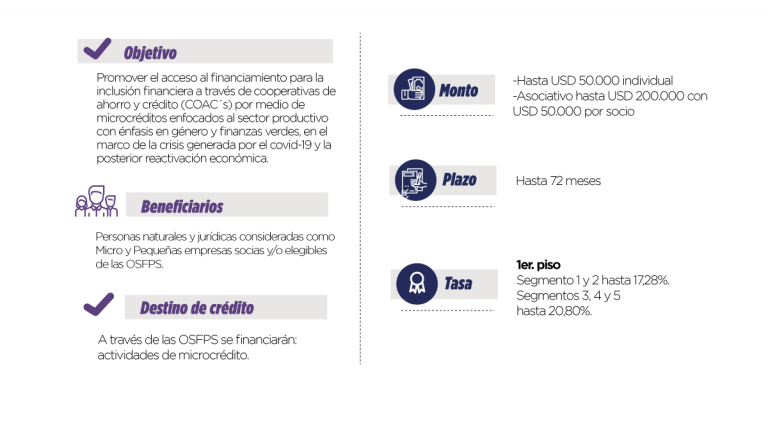 Objetivo

Promover el acceso al financiamiento para la inclusión financiera a través de cooperativas de ahorro y crédito (COAC´s) por medio de microcréditos enfocados al sector productivo con énfasis en género y finanzas verdes, en el marco de la crisis generada por el covid-19 y la posterior reactivación económica.

Beneficiarios

Personas naturales y jurídicas consideradas como Micro y Pequeñas empresas socias y/o elegibles de las OSFPS.

Destino de crédito

A través de las OSFPS se financiarán: actividades de microcrédito.

Monto

-Hasta USD 50.000 individual
-Asociativo hasta USD 200.000 con USD 50.000 por socio

Plazo

Hasta 72 meses

Tasa

1er. piso
Segmento 1 y 2 hasta 17,28%.
Segmentos 3, 4 y 5
hasta 20,80%.